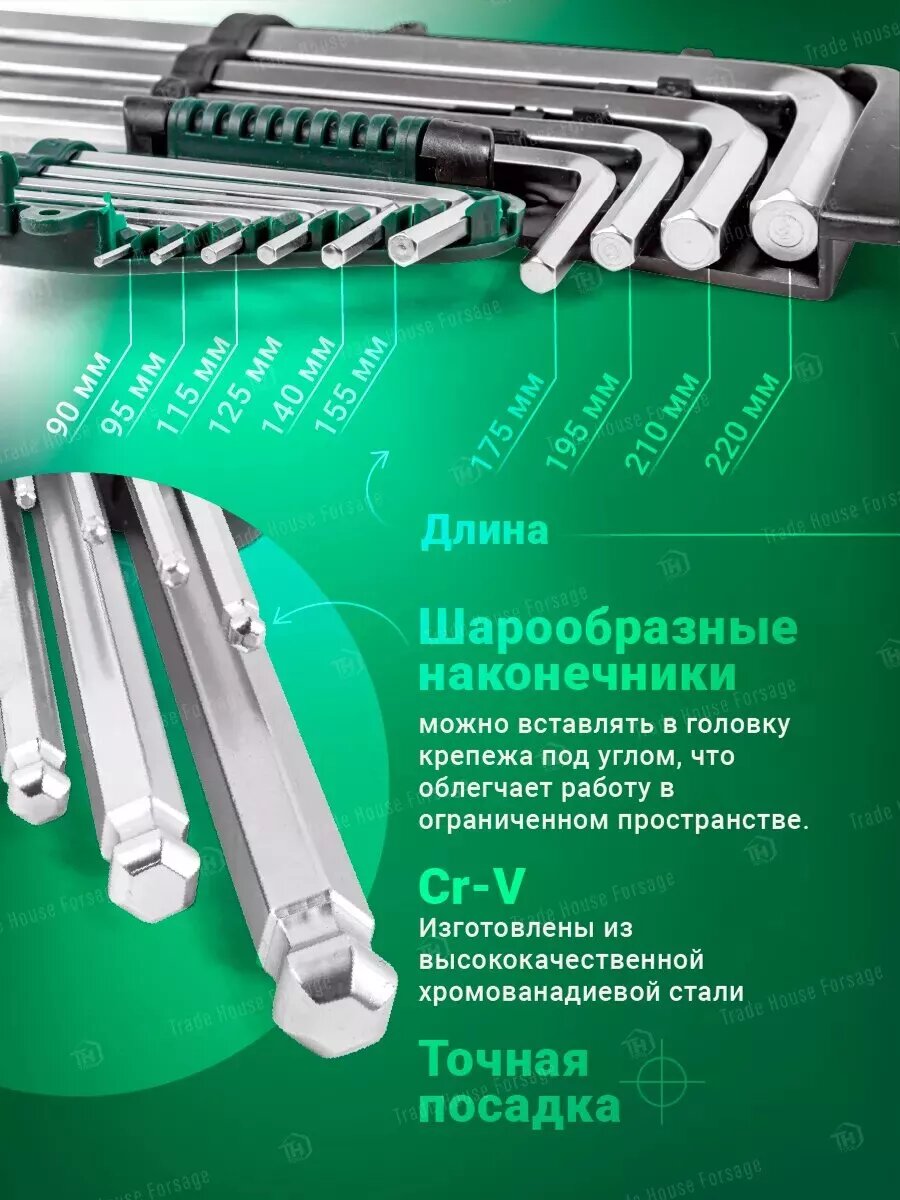 90 мм
95 мм
115 мм
125 мм
140 мм
155 мм
175 мм
195 мм
210 мм
220 мм

Длина

Шарообразные наконечники

можно вставлять в головку крепежа под углом, что облегчает работу в ограниченном пространстве.

Cr-V

Изготовлены из высококачественной хромованадиевой стали

Точная посадка

Trade House Forsage